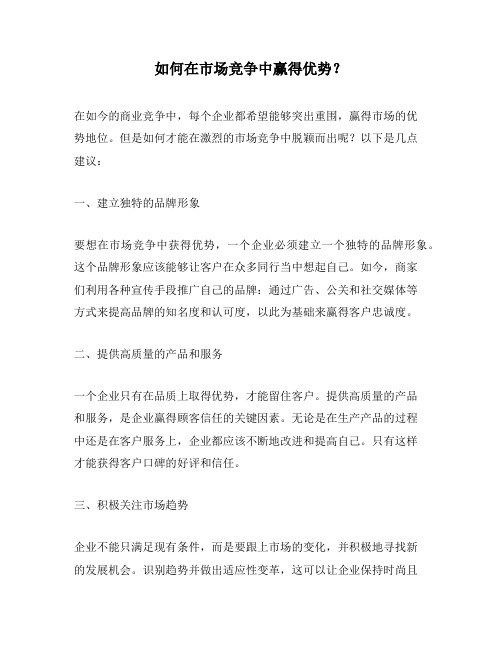 如何在市场竞争中赢得优势？

在如今的商业竞争中，每个企业都希望能够突出重围，赢得市场的优势地位。但是如何才能在激烈的市场竞争中脱颖而出呢？以下是几点建议：

一、建立独特的品牌形象

要想在市场竞争中获得优势，一个企业必须建立一个独特的品牌形象。这个品牌形象应该能够让客户在众多同行当中想起自己。如今，商家们利用各种宣传手段推广自己的品牌：通过广告、公关和社交媒体等方式来提高品牌的知名度和认可度，以此为基础来赢得客户忠诚度。

二、提供高质量的产品和服务

一个企业只有在品质上取得优势，才能留住客户。提供高质量的产品和服务，是企业赢得顾客信任的关键因素。无论是在生产产品的过程中还是在客户服务上，企业都应该不断地改进和提高自己。只有这样才能获得客户口碑的好评和信任。

三、积极关注市场趋势

企业不能只满足现有条件，而是要跟上市场的变化，并积极地寻找新的发展机会。识别趋势并做出适应性变革，这可以让企业保持时尚且